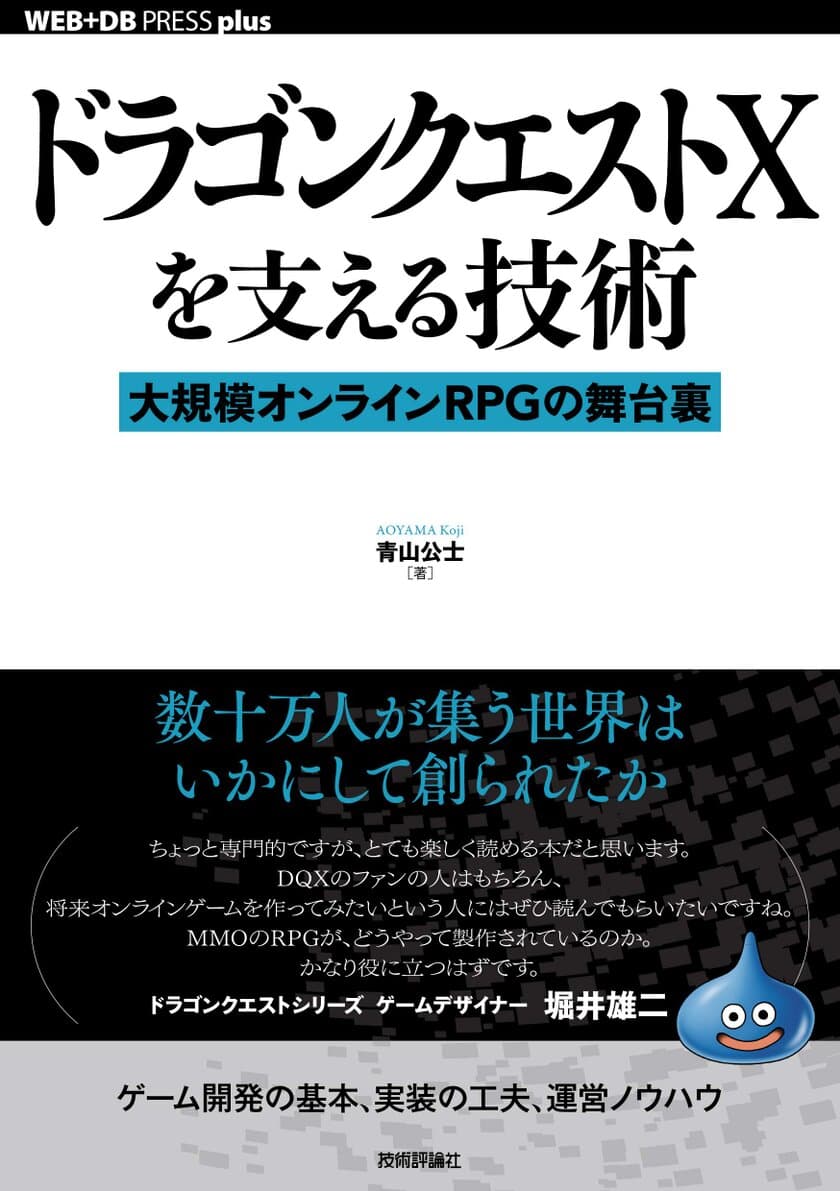 WEB+DB PRESS plus

ドラゴンクエストX
を支える技術

大規模オンラインRPGの舞台裏

AOYAMA Koji
青山公士
［著］

数十万人が集う世界は
いかにして創られたか

ちょっと専門的ですが、とても楽しく読める本だと思います。
DQXのファンの人はもちろん、
将来オンラインゲームを作ってみたいという人にはぜひ読んでもらいたいですね。
MMOのRPGが、どうやって製作されているのか。
かなり役に立つはずです。

ドラゴンクエストシリーズ　ゲームデザイナー　堀井雄二

ゲーム開発の基本、実装の工夫、運営ノウハウ

技術評論社